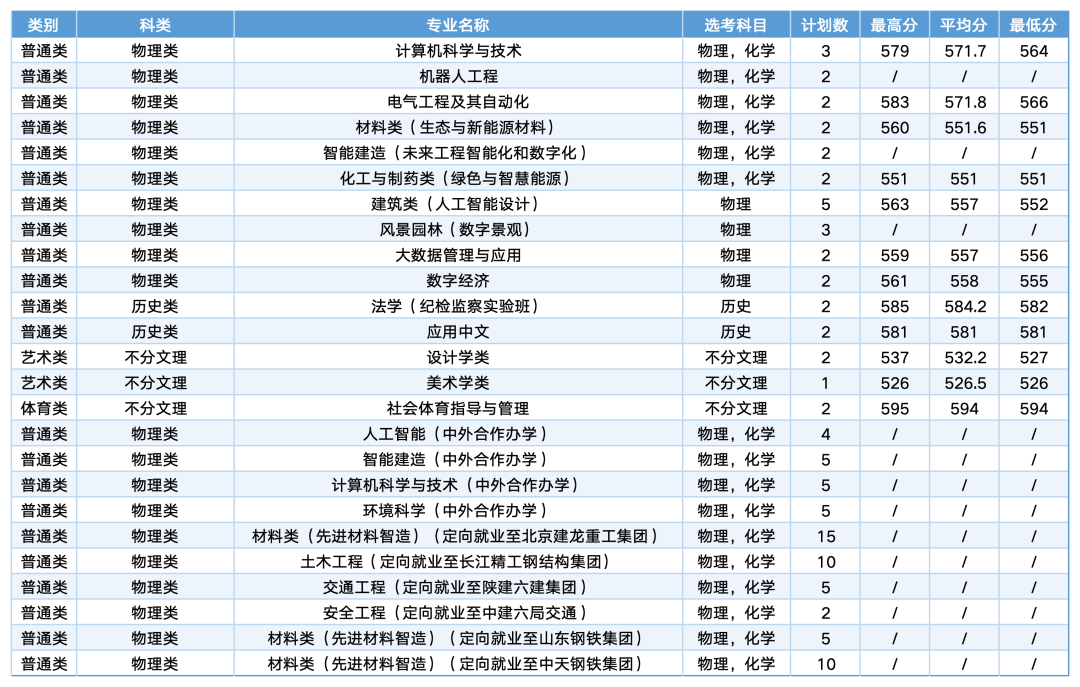 | 类别 | 科类 | 专业名称 | 选考科目 | 计划数 | 最高分 | 平均分 | 最低分 |
|---|---|---|---|---|---|---|---|
| 普通类 | 物理类 | 计算机科学与技术 | 物理，化学 | 3 | 579 | 571.7 | 564 |
| 普通类 | 物理类 | 机器人工程 | 物理，化学 | 2 | / | / | / |
| 普通类 | 物理类 | 电气工程及其自动化 | 物理，化学 | 2 | 583 | 571.8 | 566 |
| 普通类 | 物理类 | 材料类（生态与新能源材料） | 物理，化学 | 2 | 560 | 551.6 | 551 |
| 普通类 | 物理类 | 智能建造（未来工程智能化和数字化） | 物理，化学 | 2 | / | / | / |
| 普通类 | 物理类 | 化工与制药类（绿色与智慧能源） | 物理，化学 | 2 | 551 | 551 | 551 |
| 普通类 | 物理类 | 建筑类（人工智能设计） | 物理 | 5 | 563 | 557 | 552 |
| 普通类 | 物理类 | 风景园林（数字景观） | 物理 | 3 | / | / | / |
| 普通类 | 物理类 | 大数据管理与应用 | 物理 | 2 | 559 | 557 | 556 |
| 普通类 | 物理类 | 数字经济 | 物理 | 2 | 561 | 558 | 555 |
| 普通类 | 历史类 | 法学（纪检监察实验班） | 历史 | 2 | 585 | 584.2 | 582 |
| 普通类 | 历史类 | 应用中文 | 历史 | 2 | 581 | 581 | 581 |
| 艺术类 | 不分文理 | 设计学类 | 不分文理 | 2 | 537 | 532.2 | 527 |
| 艺术类 | 不分文理 | 美术学类 | 不分文理 | 1 | 526 | 526.5 | 526 |
| 体育类 | 不分文理 | 社会体育指导与管理 | 不分文理 | 2 | 595 | 594 | 594 |
| 普通类 | 物理类 | 人工智能（中外合作办学） | 物理，化学 | 4 | / | / | / |
| 普通类 | 物理类 | 智能建造（中外合作办学） | 物理，化学 | 5 | / | / | / |
| 普通类 | 物理类 | 计算机科学与技术（中外合作办学） | 物理，化学 | 5 | / | / | / |
| 普通类 | 物理类 | 环境科学（中外合作办学） | 物理，化学 | 5 | / | / | / |
| 普通类 | 物理类 | 材料类（先进材料智造）（定向就业至北京建龙重工集团） | 物理，化学 | 15 | / | / | / |
| 普通类 | 物理类 | 土木工程（定向就业至长江精工钢结构集团） | 物理，化学 | 10 | / | / | / |
| 普通类 | 物理类 | 交通工程（定向就业至陕建六建集团） | 物理，化学 | 5 | / | / | / |
| 普通类 | 物理类 | 安全工程（定向就业至中建六局交通） | 物理，化学 | 2 | / | / | / |
| 普通类 | 物理类 | 材料类（先进材料智造）（定向就业至山东钢铁集团） | 物理，化学 | 5 | / | / | / |
| 普通类 | 物理类 | 材料类（先进材料智造）（定向就业至中天钢铁集团） | 物理，化学 | 10 | / | / | / |